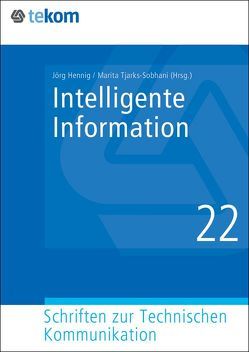 tekom

Jörg Hennig / Marita Tjarks-Sobhani (Hrsg.)

Intelligente Information

22

Schriften zur Technischen Kommunikation